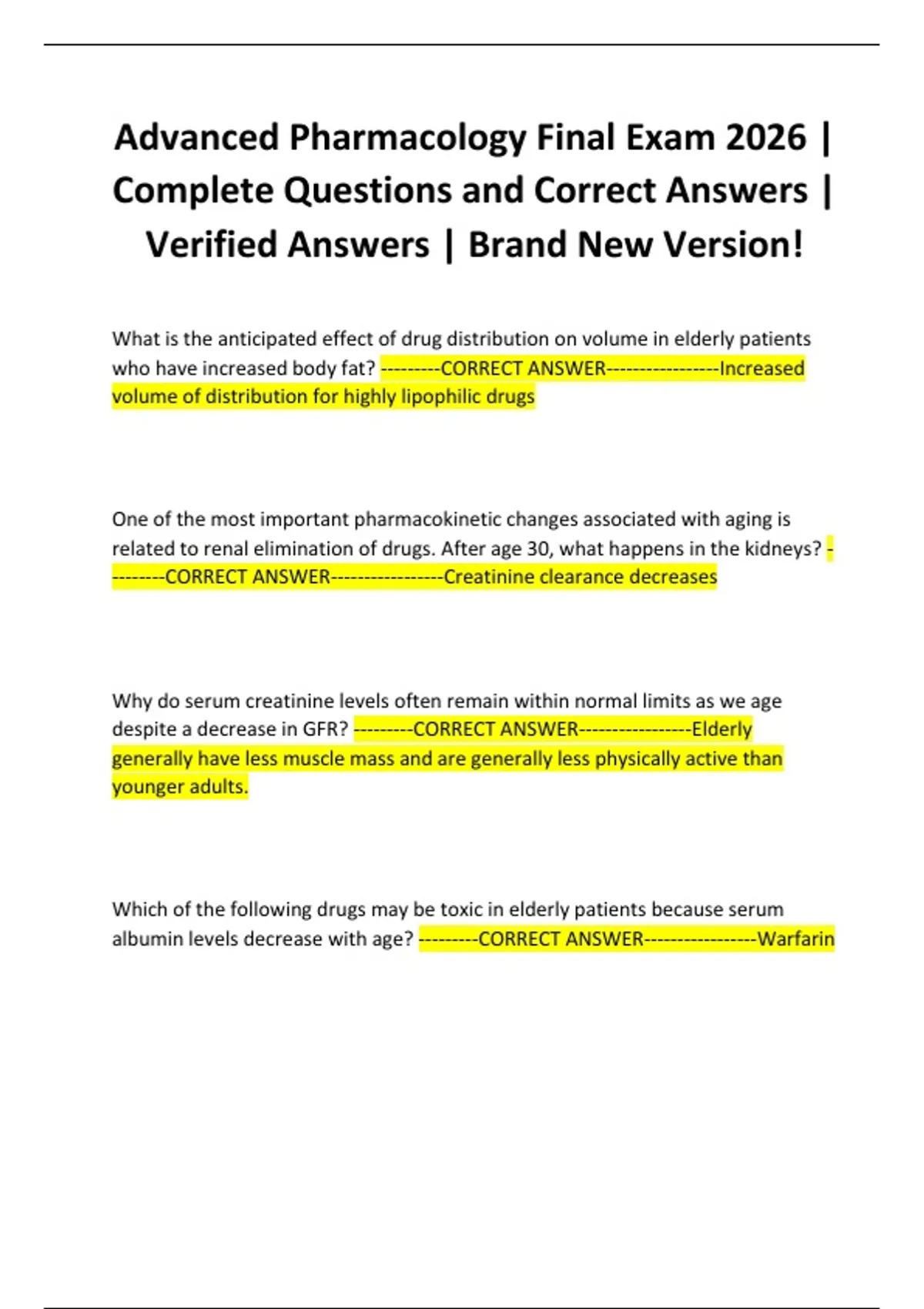 Advanced Pharmacology Final Exam 2026 | Complete Questions and Correct Answers | Verified Answers | Brand New Version!

What is the anticipated effect of drug distribution on volume in elderly patients who have increased body fat? ---------CORRECT ANSWER-----------------Increased volume of distribution for highly lipophilic drugs

One of the most important pharmacokinetic changes associated with aging is related to renal elimination of drugs. After age 30, what happens in the kidneys? ---------CORRECT ANSWER-----------------Creatinine clearance decreases

Why do serum creatinine levels often remain within normal limits as we age despite a decrease in GFR? ---------CORRECT ANSWER-----------------Elderly generally have less muscle mass and are generally less physically active than younger adults.

Which of the following drugs may be toxic in elderly patients because serum albumin levels decrease with age? ---------CORRECT ANSWER-----------------Warfarin